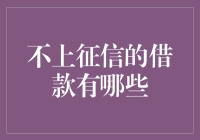 不上征信的借款有哪些